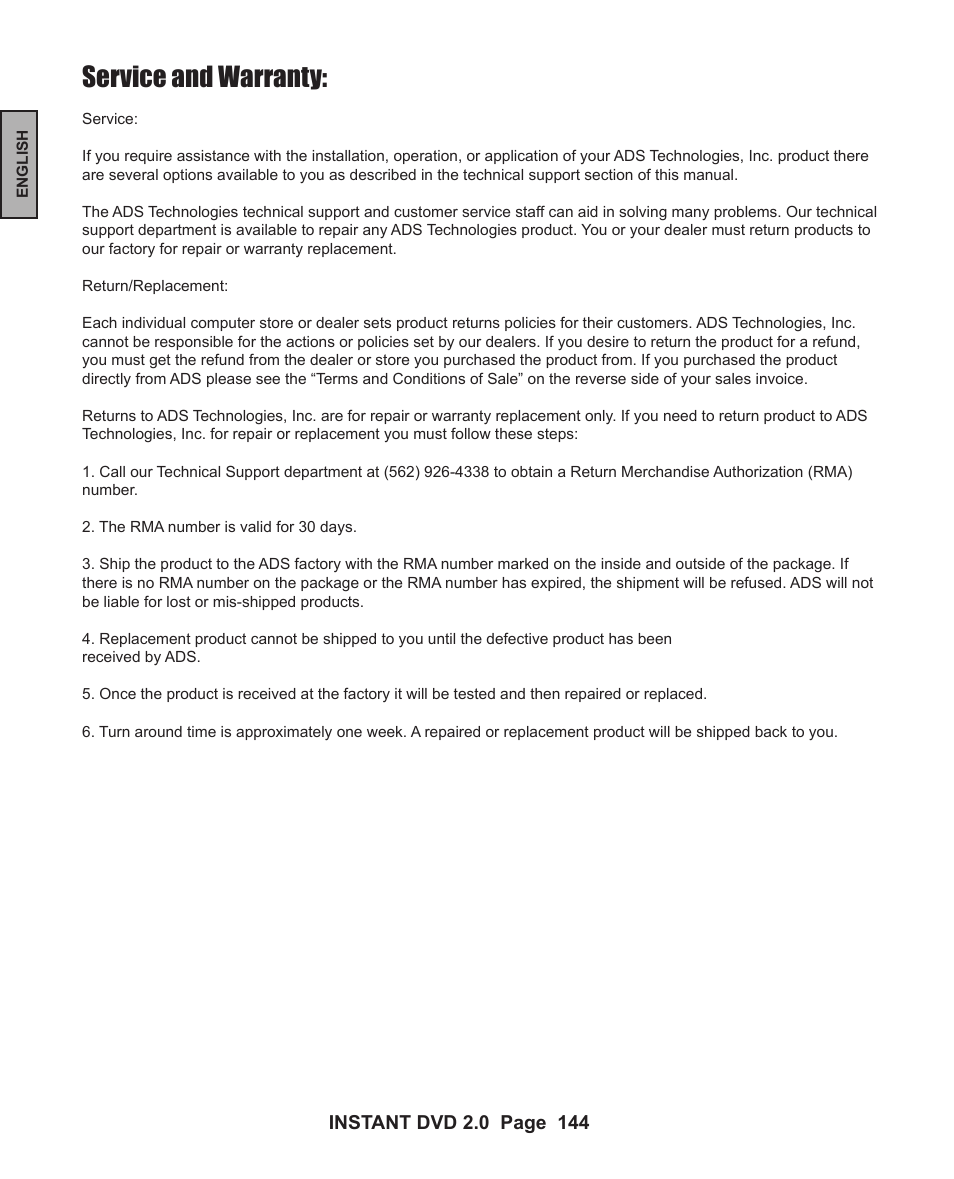 Service and Warranty:

ENGLISH

Service:

If you require assistance with the installation, operation, or application of your ADS Technologies, Inc. product there are several options available to you as described in the technical support section of this manual.

The ADS Technologies technical support and customer service staff can aid in solving many problems. Our technical support department is available to repair any ADS Technologies product. You or your dealer must return products to our factory for repair or warranty replacement.

Return/Replacement:

Each individual computer store or dealer sets product returns policies for their customers. ADS Technologies, Inc. cannot be responsible for the actions or policies set by our dealers. If you desire to return the product for a refund, you must get the refund from the dealer or store you purchased the product from. If you purchased the product directly from ADS please see the “Terms and Conditions of Sale” on the reverse side of your sales invoice.

Returns to ADS Technologies, Inc. are for repair or warranty replacement only. If you need to return product to ADS Technologies, Inc. for repair or replacement you must follow these steps:

1. Call our Technical Support department at (562) 926-4338 to obtain a Return Merchandise Authorization (RMA) number.

2. The RMA number is valid for 30 days.

3. Ship the product to the ADS factory with the RMA number marked on the inside and outside of the package. If there is no RMA number on the package or the RMA number has expired, the shipment will be refused. ADS will not be liable for lost or mis-shipped products.

4. Replacement product cannot be shipped to you until the defective product has been received by ADS.

5. Once the product is received at the factory it will be tested and then repaired or replaced.

6. Turn around time is approximately one week. A repaired or replacement product will be shipped back to you.

INSTANT DVD 2.0 Page 144